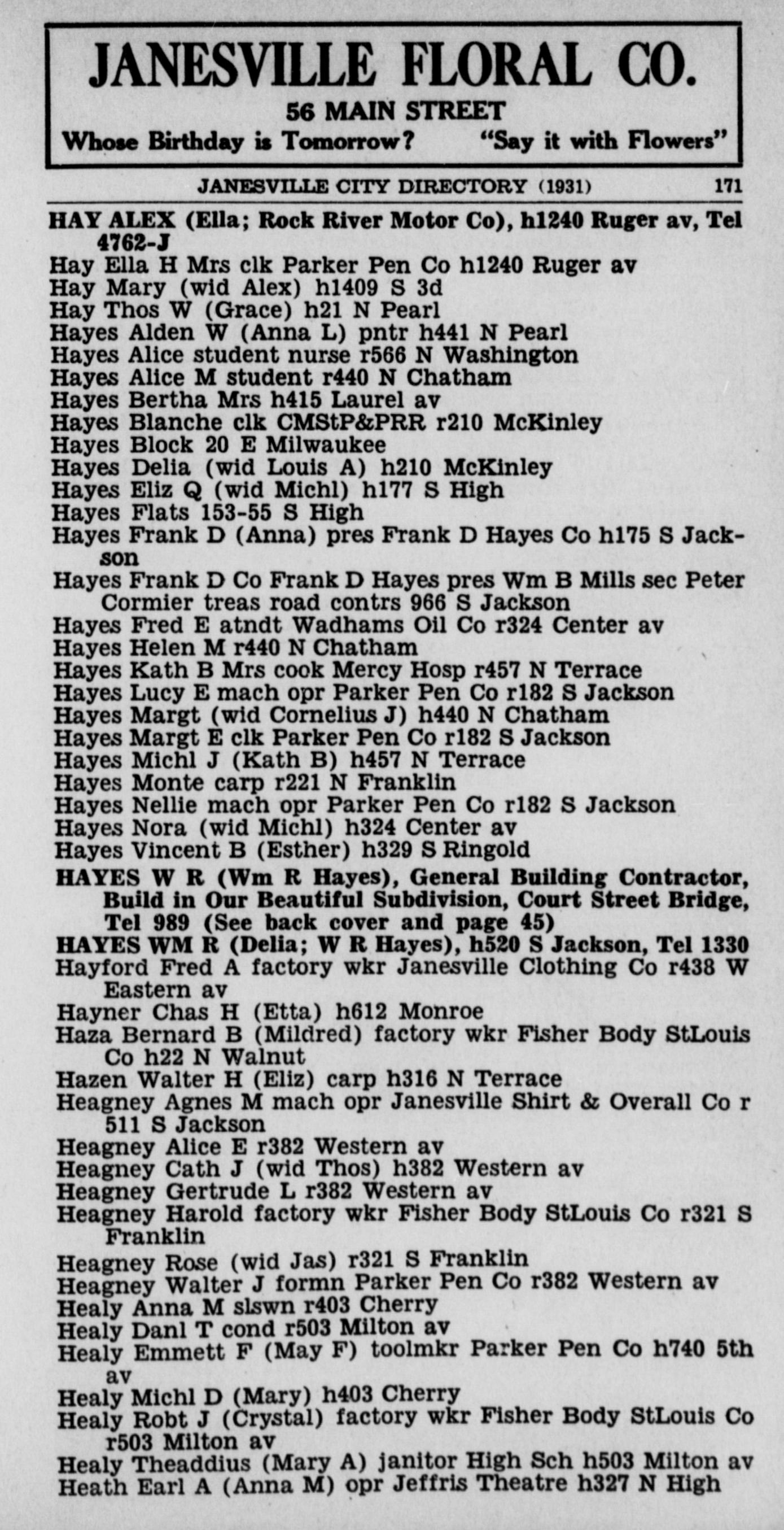 JANESVILLE FLORAL CO.
56 MAIN STREET
Whose Birthday is Tomorrow? "Say it with Flowers"

JANESVILLE CITY DIRECTORY (1931) 171

HAY ALEX (Ella; Rock River Motor Co), h1240 Ruger av, Tel 4762-J
Hay Ella H Mrs clk Parker Pen Co h1240 Ruger av
Hay Mary (wid Alex) h1409 S 3d
Hay Thos W (Grace) h21 N Pearl
Hayes Alden W (Anna L) pntr h441 N Pearl
Hayes Alice student nurse r566 N Washington
Hayes Alice M student r440 N Chatham
Hayes Bertha Mrs h415 Laurel av
Hayes Blanche clk CMStP&PRR r210 McKinley
Hayes Block 20 E Milwaukee
Hayes Delia (wid Louis A) h210 McKinley
Hayes Eliz Q (wid Michl) h177 S High
Hayes Flats 153-55 S High
Hayes Frank D (Anna) pres Frank D Hayes Co h175 S Jackson
Hayes Frank D Co Frank D Hayes pres Wm B Mills sec Peter Cormier treas road contrs 966 S Jackson
Hayes Fred E atndt Wadhams Oil Co r324 Center av
Hayes Helen M r440 N Chatham
Hayes Kath B Mrs cook Mercy Hosp r457 N Terrace
Hayes Lucy E mach opr Parker Pen Co r182 S Jackson
Hayes Margt (wid Cornelius J) h440 N Chatham
Hayes Margt E clk Parker Pen Co r182 S Jackson
Hayes Michl J (Kath B) h457 N Terrace
Hayes Monte carp r221 N Franklin
Hayes Nellie mach opr Parker Pen Co r182 S Jackson
Hayes Nora (wid Michl) h324 Center av
Hayes Vincent B (Esther) h329 S Ringold
HAYES W R (Wm R Hayes), General Building Contractor, Build in Our Beautiful Subdivision, Court Street Bridge, Tel 989 (See back cover and page 45)
HAYES WM R (Delia; W R Hayes), h520 S Jackson, Tel 1330
Hayford Fred A factory wkr Janesville Clothing Co r438 W Eastern av
Hayner Chas H (Etta) h612 Monroe
Haza Bernard B (Mildred) factory wkr Fisher Body StLouis Co h22 N Walnut
Hazen Walter H (Eliz) carp h316 N Terrace
Heagney Agnes M mach opr Janesville Shirt & Overall Co r 511 S Jackson
Heagney Alice E r382 Western av
Heagney Cath J (wid Thos) h382 Western av
Heagney Gertrude L r382 Western av
Heagney Harold factory wkr Fisher Body StLouis Co r321 S Franklin
Heagney Rose (wid Jas) r321 S Franklin
Heagney Walter J formn Parker Pen Co r382 Western av
Healy Anna M slswn r403 Cherry
Healy Danl T cond r503 Milton av
Healy Emmett F (May F) toolmkr Parker Pen Co h740 5th av
Healy Michl D (Mary) h403 Cherry
Healy Robt J (Crystal) factory wkr Fisher Body StLouis Co r503 Milton av
Healy Theaddius (Mary A) janitor High Sch h503 Milton av
Heath Earl A (Anna M) opr Jeffris Theatre h327 N High